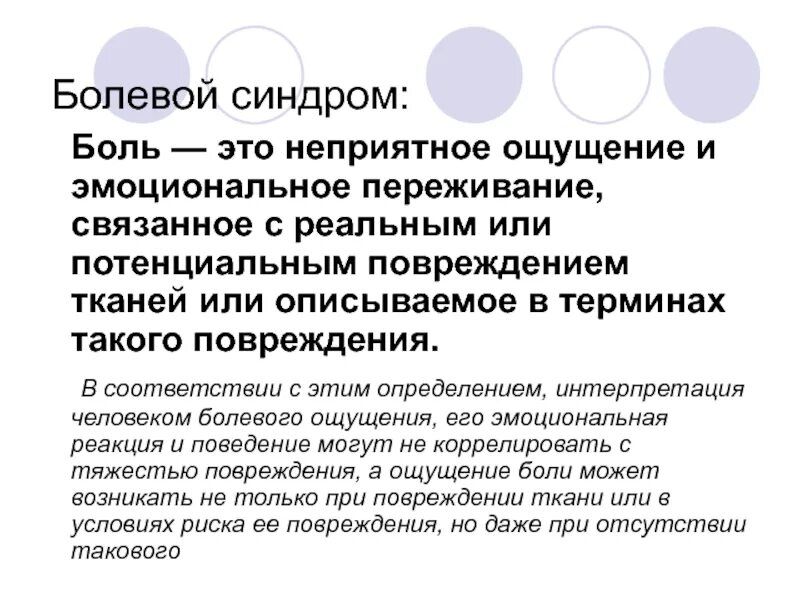 Болевой синдром:

Боль — это неприятное ощущение и эмоциональное переживание, связанное с реальным или потенциальным повреждением тканей или описываемое в терминах такого повреждения.

В соответствии с этим определением, интерпретация человеком болевого ощущения, его эмоциональная реакция и поведение могут не коррелировать с тяжестью повреждения, а ощущение боли может возникать не только при повреждении ткани или в условиях риска ее повреждения, но даже при отсутствии такового